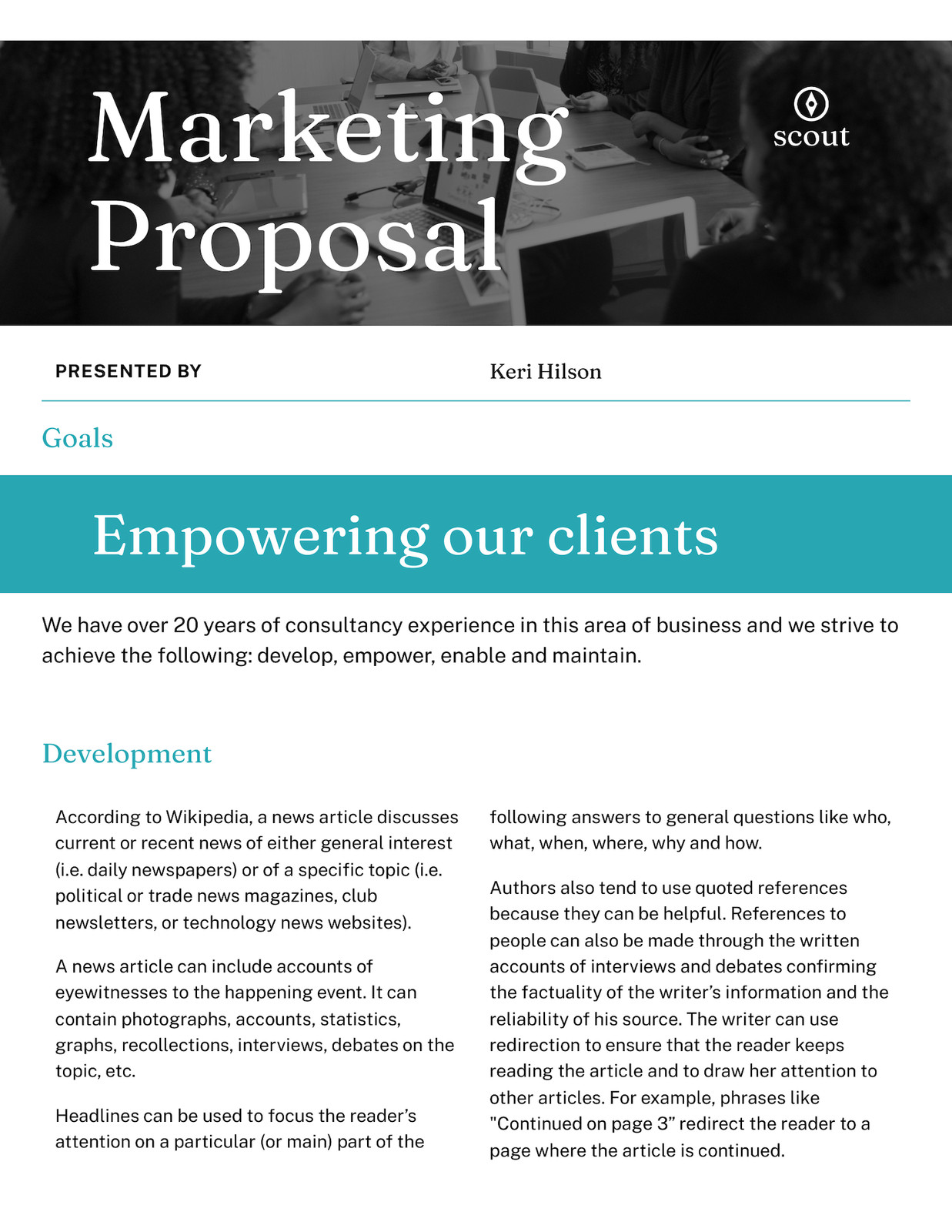 Marketing Proposal

scout

PRESENTED BY

Keri Hilson

Goals

Empowering our clients

We have over 20 years of consultancy experience in this area of business and we strive to achieve the following: develop, empower, enable and maintain.

Development

According to Wikipedia, a news article discusses current or recent news of either general interest (i.e. daily newspapers) or of a specific topic (i.e. political or trade news magazines, club newsletters, or technology news websites).

A news article can include accounts of eyewitnesses to the happening event. It can contain photographs, accounts, statistics, graphs, recollections, interviews, debates on the topic, etc.

Headlines can be used to focus the reader's attention on a particular (or main) part of the following answers to general questions like who, what, when, where, why and how.

Authors also tend to use quoted references because they can be helpful. References to people can also be made through the written accounts of interviews and debates confirming the factuality of the writer's information and the reliability of his source. The writer can use redirection to ensure that the reader keeps reading the article and to draw her attention to other articles. For example, phrases like "Continued on page 3" redirect the reader to a page where the article is continued.